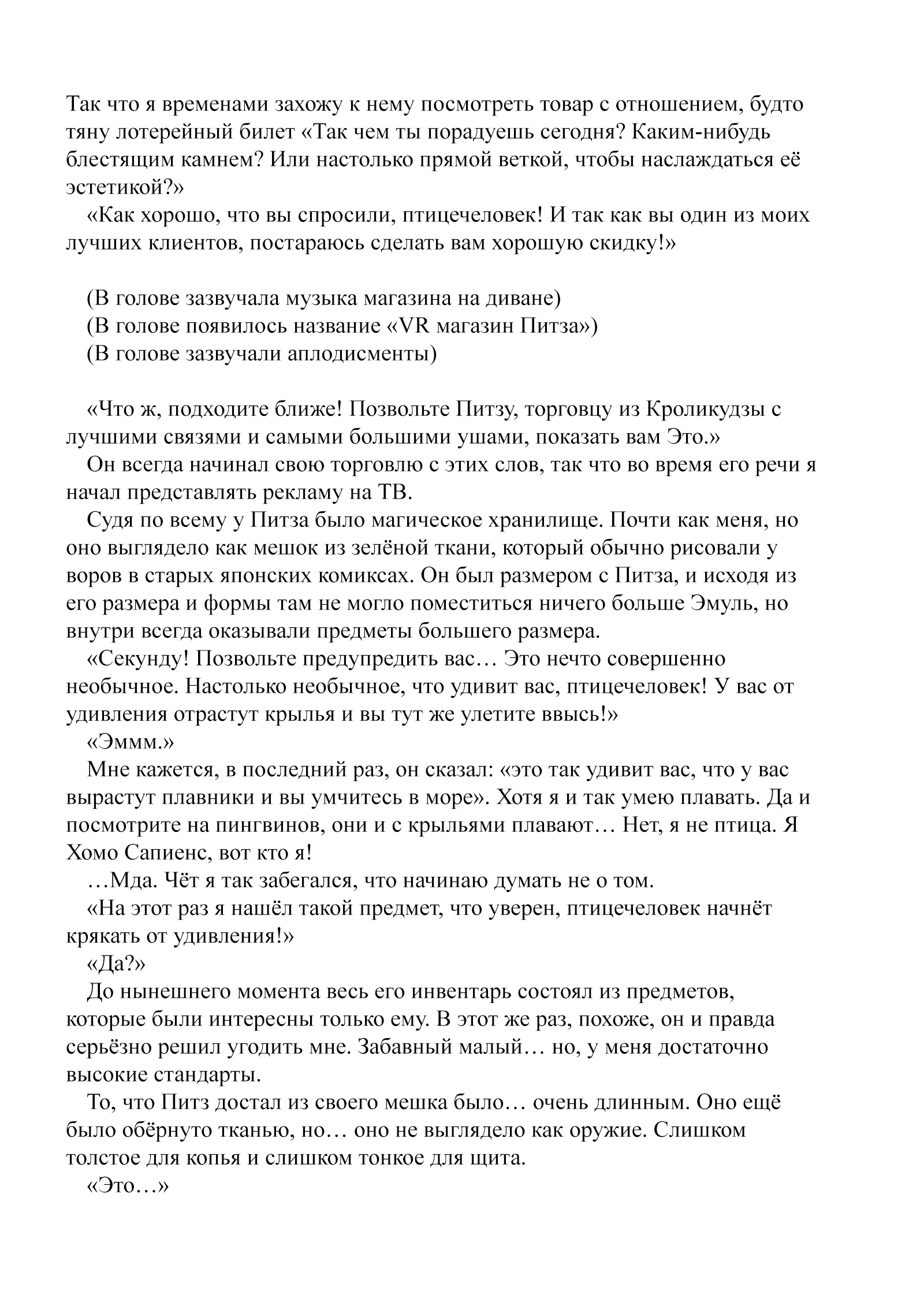 Так что я временами захожу к нему посмотреть товар с отношением, будто тяну лотерейный билет «Так чем ты порадуешь сегодня? Каким-нибудь блестящим камнем? Или настолько прямой веткой, чтобы наслаждаться её эстетикой?»

«Как хорошо, что вы спросили, птицечеловек! И так как вы один из моих лучших клиентов, постараюсь сделать вам хорошую скидку!»

(В голове зазвучала музыка магазина на диване)
(В голове появилось название «VR магазин Питза»)
(В голове зазвучали аплодисменты)

«Что ж, подходите ближе! Позвольте Питзу, торговцу из Кроликудзы с лучшими связями и самыми большими ушами, показать вам Это.»

Он всегда начинал свою торговлю с этих слов, так что во время его речи я начал представлять рекламу на ТВ.

Судя по всему у Питза было магическое хранилище. Почти как меня, но оно выглядело как мешок из зелёной ткани, который обычно рисовали у воров в старых японских комиксах. Он был размером с Питза, и исходя из его размера и формы там не могло поместиться ничего больше Эмуль, но внутри всегда оказывали предметы большего размера.

«Секунду! Позвольте предупредить вас… Это нечто совершенно необычное. Настолько необычное, что удивит вас, птицечеловек! У вас от удивления отрастут крылья и вы тут же улетите ввысь!»

«Эммм.»

Мне кажется, в последний раз, он сказал: «это так удивит вас, что у вас вырастут плавники и вы умчитесь в море». Хотя я и так умею плавать. Да и посмотрите на пингвинов, они и с крыльями плавают… Нет, я не птица. Я Хомо Сапиенс, вот кто я!

…Мда. Чёт я так забегался, что начинаю думать не о том.

«На этот раз я нашёл такой предмет, что уверен, птицечеловек начнёт крякать от удивления!»

«Да?»

До нынешнего момента весь его инвентарь состоял из предметов, которые были интересны только ему. В этот же раз, похоже, он и правда серьёзно решил угодить мне. Забавный малый… но, у меня достаточно высокие стандарты.

То, что Питз достал из своего мешка было… очень длинным. Оно ещё было обёрнуто тканью, но… оно не выглядело как оружие. Слишком толстое для копья и слишком тонкое для щита.

«Это…»